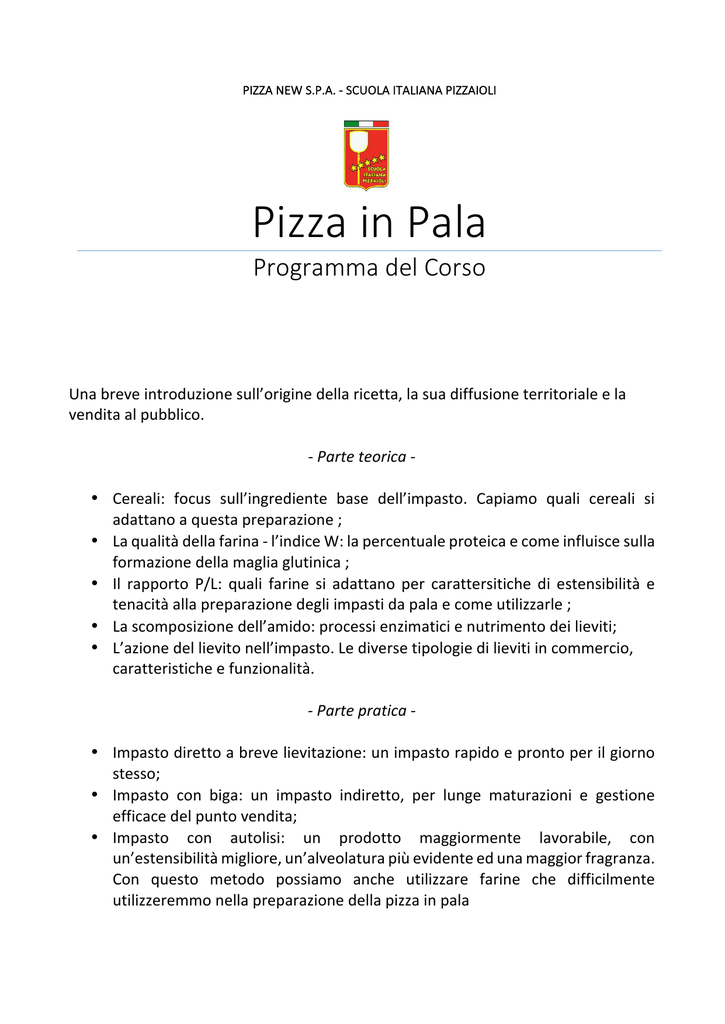 PIZZA NEW S.P.A. - SCUOLA ITALIANA PIZZAIOLI

SCUOLA ITALIANA PIZZAIOLI

Pizza in Pala

Programma del Corso

Una breve introduzione sull'origine della ricetta, la sua diffusione territoriale e la vendita al pubblico.

- Parte teorica -

• Cereali: focus sull'ingrediente base dell'impasto. Capiamo quali cereali si adattano a questa preparazione ;
• La qualità della farina - l'indice W: la percentuale proteica e come influisce sulla formazione della maglia glutinica ;
• Il rapporto P/L: quali farine si adattano per carattersitiche di estensibilità e tenacità alla preparazione degli impasti da pala e come utilizzarle ;
• La scomposizione dell'amido: processi enzimatici e nutrimento dei lieviti;
• L'azione del lievito nell'impasto. Le diverse tipologie di lieviti in commercio, caratteristiche e funzionalità.

- Parte pratica -

• Impasto diretto a breve lievitazione: un impasto rapido e pronto per il giorno stesso;
• Impasto con biga: un impasto indiretto, per lunge maturazioni e gestione efficace del punto vendita;
• Impasto con autolisi: un prodotto maggiormente lavorabile, con un'estensibilità migliore, un'alveolatura più evidente ed una maggior fragranza. Con questo metodo possiamo anche utilizzare farine che difficilmente utilizzeremmo nella preparazione della pizza in pala